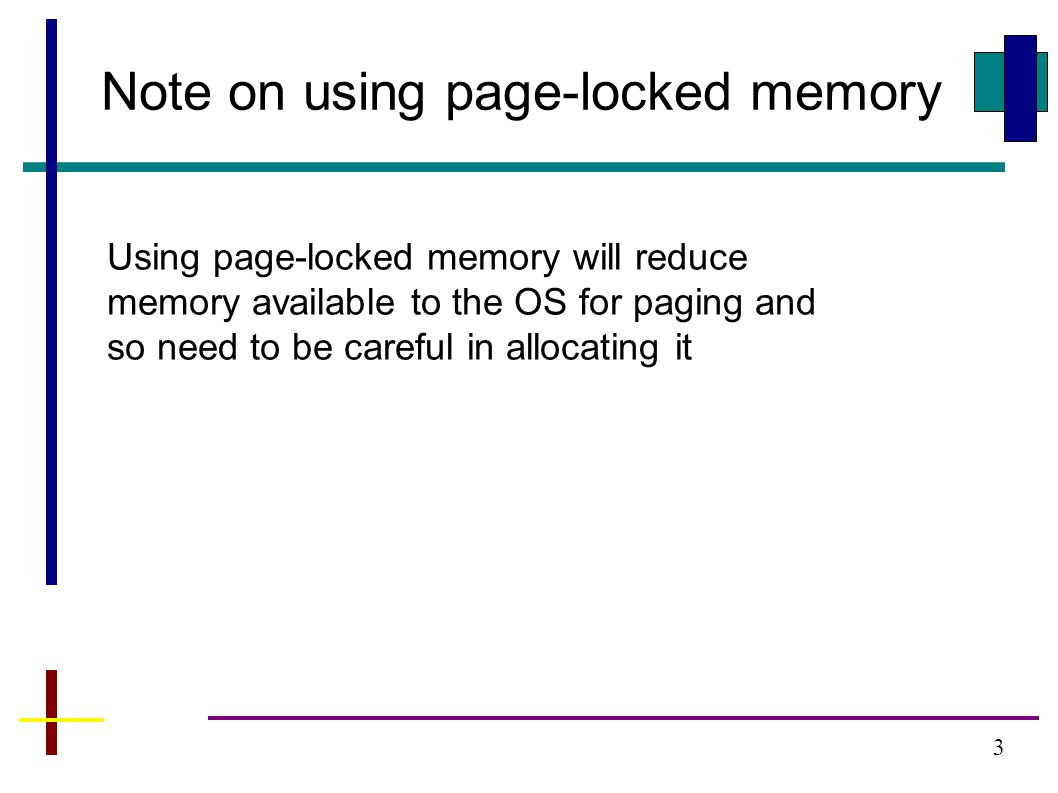 Note on using page-locked memory

Using page-locked memory will reduce memory available to the OS for paging and so need to be careful in allocating it

3